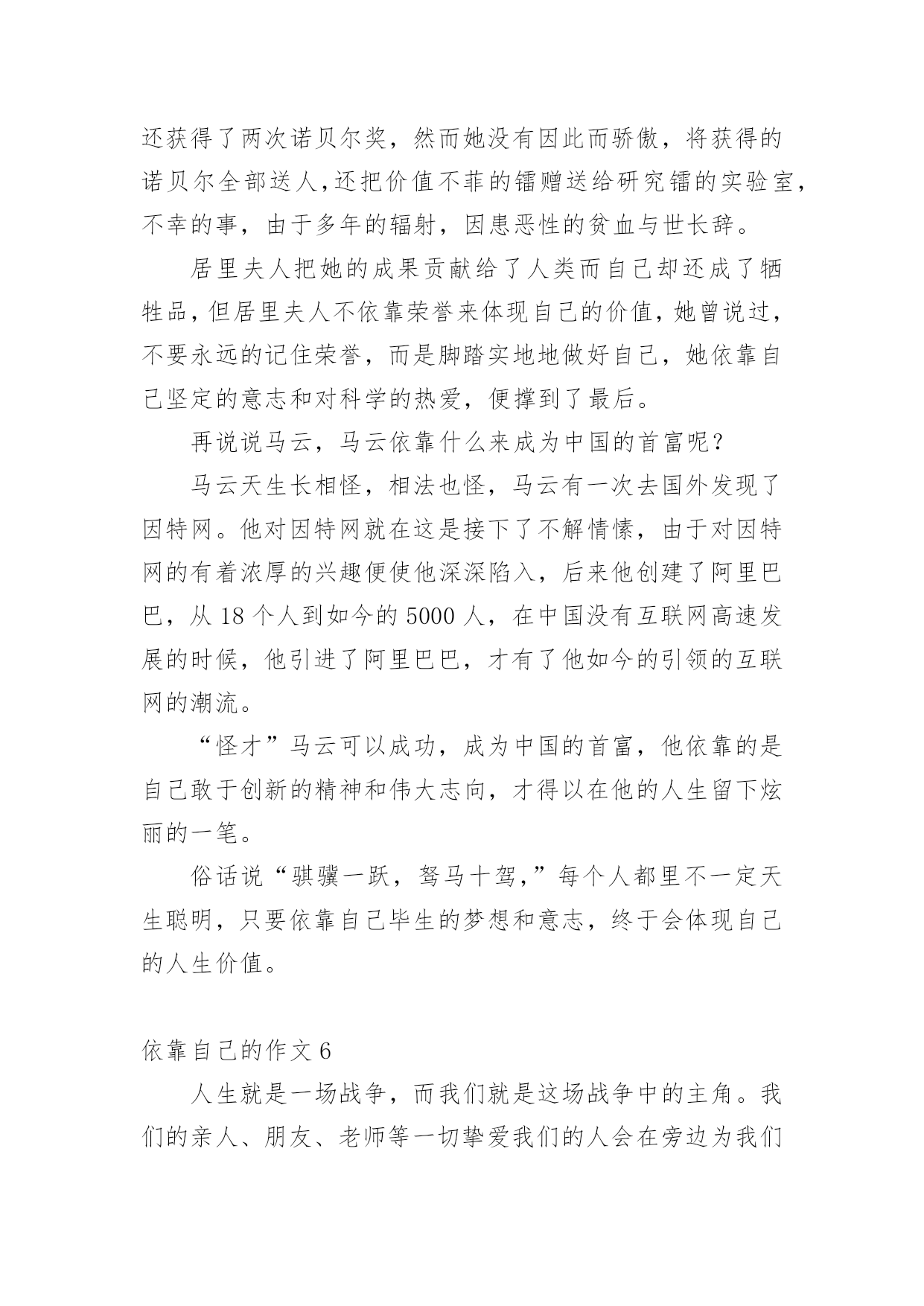 还获得了两次诺贝尔奖，然而她没有因此而骄傲，将获得的诺贝尔全部送人,还把价值不菲的镭赠送给研究镭的实验室，不幸的事，由于多年的辐射，因患恶性的贫血与世长辞。

居里夫人把她的成果贡献给了人类而自己却还成了牺牲品，但居里夫人不依靠荣誉来体现自己的价值，她曾说过，不要永远的记住荣誉，而是脚踏实地地做好自己，她依靠自己坚定的意志和对科学的热爱，便撑到了最后。

再说说马云，马云依靠什么来成为中国的首富呢？

马云天生长相怪，相法也怪，马云有一次去国外发现了因特网。他对因特网就在这是接下了不解情愫，由于对因特网的有着浓厚的兴趣便使他深深陷入，后来他创建了阿里巴巴，从 18 个人到如今的 5000 人，在中国没有互联网高速发展的时候，他引进了阿里巴巴，才有了他如今的引领的互联网的潮流。

“怪才”马云可以成功，成为中国的首富，他依靠的是自己敢于创新的精神和伟大志向，才得以在他的人生留下炫丽的一笔。

俗话说“骐骥一跃，驽马十驾，”每个人都里不一定天生聪明，只要依靠自己毕生的梦想和意志，终于会体现自己的人生价值。

依靠自己的作文 6

人生就是一场战争，而我们就是这场战争中的主角。我们的亲人、朋友、老师等一切挚爱我们的人会在旁边为我们